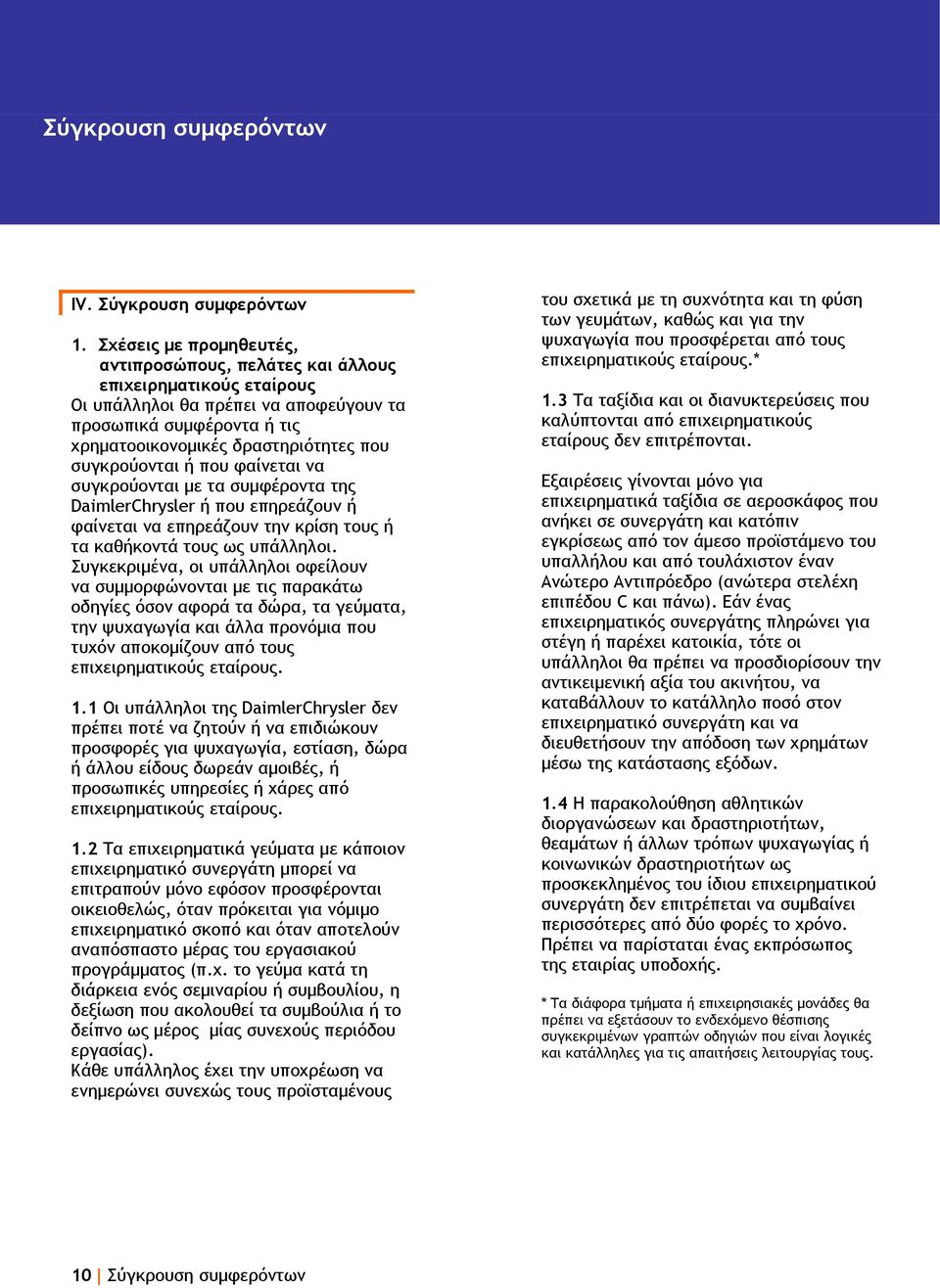 Σύγκρουση συμφερόντων

IV. Σύγκρουση συμφερόντων

1. Σχέσεις με προμηθευτές, αντιπροσώπους, πελάτες και άλλους επιχειρηματικούς εταίρους
Οι υπάλληλοι θα πρέπει να αποφεύγουν τα προσωπικά συμφέροντα ή τις χρηματοοικονομικές δραστηριότητες που συγκρούονται ή που φαίνεται να συγκρούονται με τα συμφέροντα της DaimlerChrysler ή που επηρεάζουν ή φαίνεται να επηρεάζουν την κρίση τους ή τα καθήκοντά τους ως υπάλληλοι. Συγκεκριμένα, οι υπάλληλοι οφείλουν να συμμορφώνονται με τις παρακάτω οδηγίες όσον αφορά τα δώρα, τα γεύματα, την ψυχαγωγία και άλλα προνόμια που τυχόν αποκομίζουν από τους επιχειρηματικούς εταίρους.

1.1 Οι υπάλληλοι της DaimlerChrysler δεν πρέπει ποτέ να ζητούν ή να επιδιώκουν προσφορές για ψυχαγωγία, εστίαση, δώρα ή άλλου είδους δωρεάν αμοιβές, ή προσωπικές υπηρεσίες ή χάρες από επιχειρηματικούς εταίρους.

1.2 Τα επιχειρηματικά γεύματα με κάποιον επιχειρηματικό συνεργάτη μπορεί να επιτραπούν μόνο εφόσον προσφέρονται οικειοθελώς, όταν πρόκειται για νόμιμο επιχειρηματικό σκοπό και όταν αποτελούν αναπόσπαστο μέρας του εργασιακού προγράμματος (π.χ. το γεύμα κατά τη διάρκεια ενός σεμιναρίου ή συμβουλίου, η δεξίωση που ακολουθεί τα συμβούλια ή το δείπνο ως μέρος μίας συνεχούς περιόδου εργασίας).
Κάθε υπάλληλος έχει την υποχρέωση να ενημερώνει συνεχώς τους προϊσταμένους του σχετικά με τη συχνότητα και τη φύση των γευμάτων, καθώς και για την ψυχαγωγία που προσφέρεται από τους επιχειρηματικούς εταίρους.*

1.3 Τα ταξίδια και οι διανυκτερεύσεις που καλύπτονται από επιχειρηματικούς εταίρους δεν επιτρέπονται.

Εξαιρέσεις γίνονται μόνο για επιχειρηματικά ταξίδια σε αεροσκάφος που ανήκει σε συνεργάτη και κατόπιν εγκρίσεως από τον άμεσο προϊστάμενο του υπαλλήλου και από τουλάχιστον έναν Ανώτερο Αντιπρόεδρο (ανώτερα στελέχη επιπέδου C και πάνω). Εάν ένας επιχειρηματικός συνεργάτης πληρώνει για στέγη ή παρέχει κατοικία, τότε οι υπάλληλοι θα πρέπει να προσδιορίσουν την αντικειμενική αξία του ακινήτου, να καταβάλλουν το κατάλληλο ποσό στον επιχειρηματικό συνεργάτη και να διευθετήσουν την απόδοση των χρημάτων μέσω της κατάστασης εξόδων.

1.4 Η παρακολούθηση αθλητικών διοργανώσεων και δραστηριοτήτων, θεαμάτων ή άλλων τρόπων ψυχαγωγίας ή κοινωνικών δραστηριοτήτων ως προσκεκλημένος του ίδιου επιχειρηματικού συνεργάτη δεν επιτρέπεται να συμβαίνει περισσότερες από δύο φορές το χρόνο. Πρέπει να παρίσταται ένας εκπρόσωπος της εταιρίας υποδοχής.

* Τα διάφορα τμήματα ή επιχειρησιακές μονάδες θα πρέπει να εξετάσουν το ενδεχόμενο θέσπισης συγκεκριμένων γραπτών οδηγιών που είναι λογικές και κατάλληλες για τις απαιτήσεις λειτουργίας τους.

10 | Σύγκρουση συμφερόντων